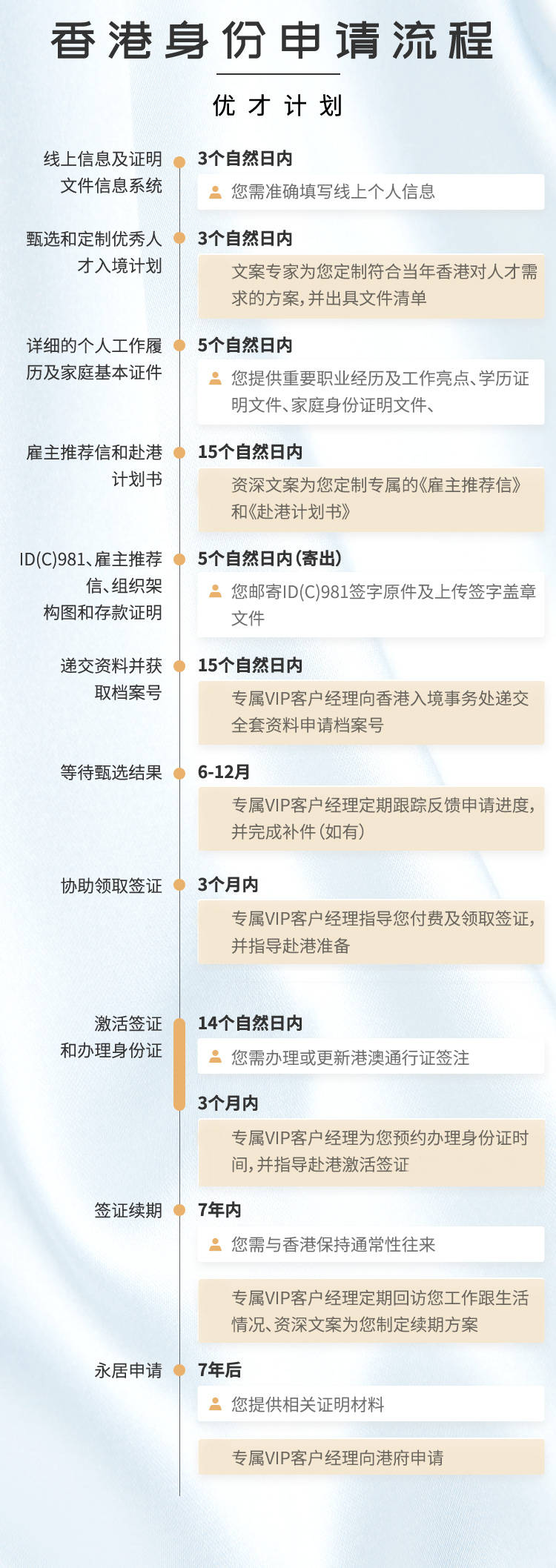 香港身份申请流程

优才计划

线上信息及证明文件信息系统

3个自然日内

您需准确填写线上个人信息

甄选和定制优秀人才入境计划

3个自然日内

文案专家为您定制符合当年香港对人才需求的方案，并出具文件清单

详细的个人工作履历及家庭基本证件

5个自然日内

您提供重要职业经历及工作亮点、学历证明文件、家庭身份证明文件、

雇主推荐信和赴港计划书

15个自然日内

资深文案为您定制专属的《雇主推荐信》和《赴港计划书》

ID(C)981、雇主推荐信、组织架构图和存款证明

5个自然日内（寄出）

您邮寄ID(C)981签字原件及上传签字盖章文件

递交资料并获取档案号

15个自然日内

专属VIP客户经理向香港入境事务处递交全套资料申请档案号

等待甄选结果

6-12月

专属VIP客户经理定期跟踪反馈申请进度，并完成补件（如有）

协助领取签证

3个月内

专属VIP客户经理指导您付费及领取签证，并指导赴港准备

激活签证和办理身份证

14个自然日内

您需办理或更新港澳通行证签注

3个月内

专属VIP客户经理为您预约办理身份证时间，并指导赴港激活签证

签证续期

7年内

您需与香港保持通常性往来

专属VIP客户经理定期回访您工作跟生活情况、资深文案为您制定续期方案

永居申请

7年后

您提供相关证明材料

专属VIP客户经理向港府申请